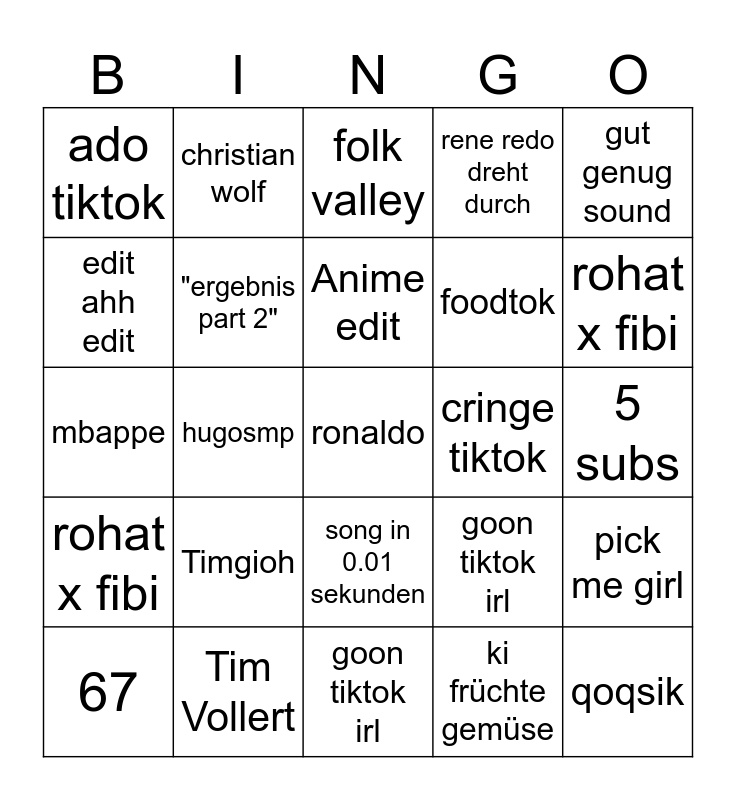 | B | I | N | G | O |
|---|---|---|---|---|
| ado tiktok | christian wolf | folk valley | rene redo dreht durch | gut genug sound |
| edit ahh edit | "ergebnis part 2" | Anime edit | foodtok | rohat x fibi |
| mbappe | hugosmp | ronaldo | cringe tiktok | 5 subs |
| rohat x fibi | Timgioh | song in 0.01 sekunden | goon tiktok irl | pick me girl |
| 67 | Tim Vollert | goon tiktok irl | ki früchte gemüse | qoqsik |